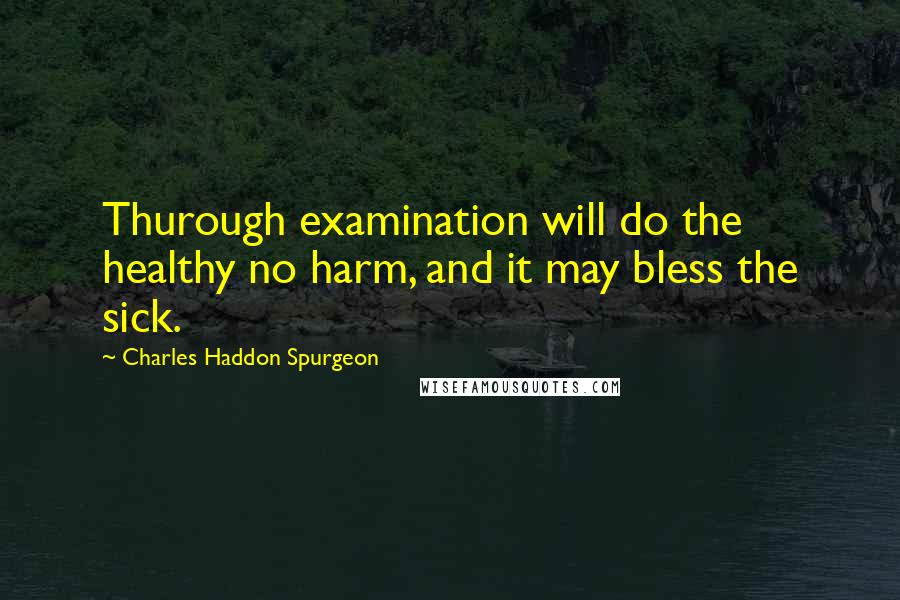 Thurough examination will do the healthy no harm, and it may bless the sick.

~ Charles Haddon Spurgeon

WISEFAMOUSQUOTES.COM